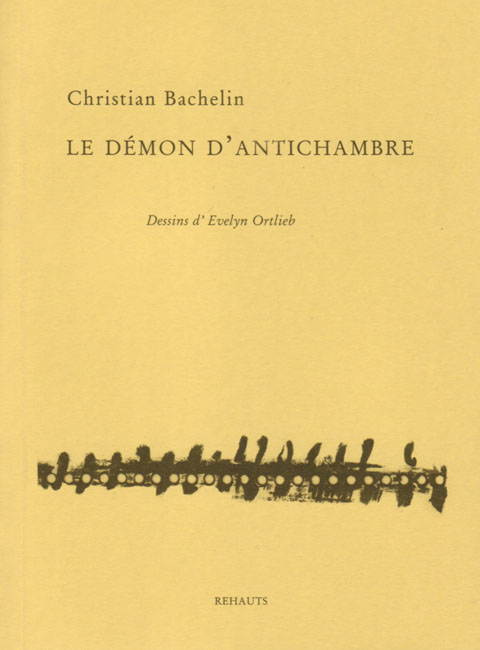 Christian Bachelin

LE DÉMON D'ANTICHAMBRE

Dessins d' Evelyn Ortlieb

REHAUTS